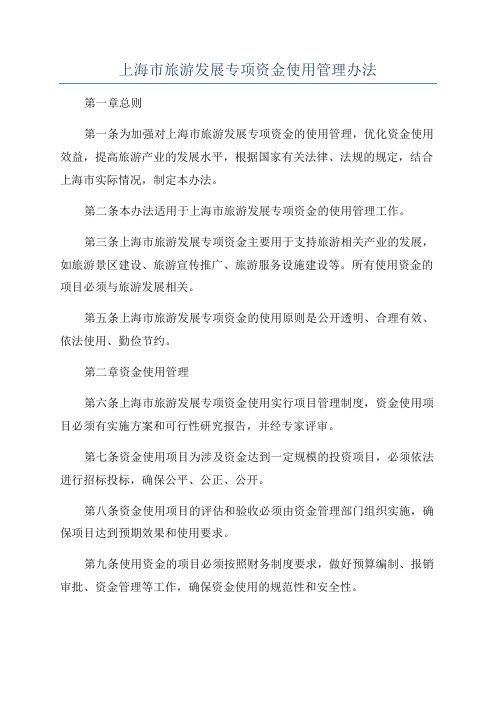 上海市旅游发展专项资金使用管理办法

第一章总则

第一条为加强对上海市旅游发展专项资金的使用管理，优化资金使用效益，提高旅游产业的发展水平，根据国家有关法律、法规的规定，结合上海市实际情况，制定本办法。

第二条本办法适用于上海市旅游发展专项资金的使用管理工作。

第三条上海市旅游发展专项资金主要用于支持旅游相关产业的发展，如旅游景区建设、旅游宣传推广、旅游服务设施建设等。所有使用资金的项目必须与旅游发展相关。

第五条上海市旅游发展专项资金的使用原则是公开透明、合理有效、依法使用、勤俭节约。

第二章资金使用管理

第六条上海市旅游发展专项资金使用实行项目管理制度，资金使用项目必须有实施方案和可行性研究报告，并经专家评审。

第七条资金使用项目为涉及资金达到一定规模的投资项目，必须依法进行招标投标，确保公平、公正、公开。

第八条资金使用项目的评估和验收必须由资金管理部门组织实施，确保项目达到预期效果和使用要求。

第九条使用资金的项目必须按照财务制度要求，做好预算编制、报销审批、资金管理等工作，确保资金使用的规范性和安全性。